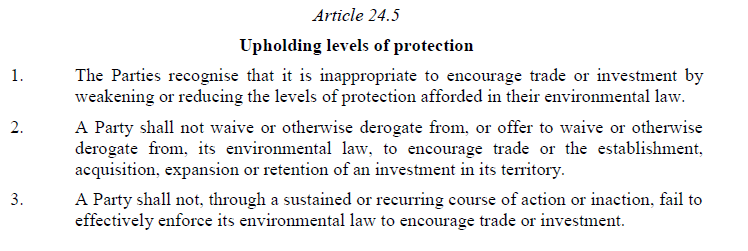 Article 24.5

Upholding levels of protection

1. The Parties recognise that it is inappropriate to encourage trade or investment by weakening or reducing the levels of protection afforded in their environmental law.

2. A Party shall not waive or otherwise derogate from, or offer to waive or otherwise derogate from, its environmental law, to encourage trade or the establishment, acquisition, expansion or retention of an investment in its territory.

3. A Party shall not, through a sustained or recurring course of action or inaction, fail to effectively enforce its environmental law to encourage trade or investment.